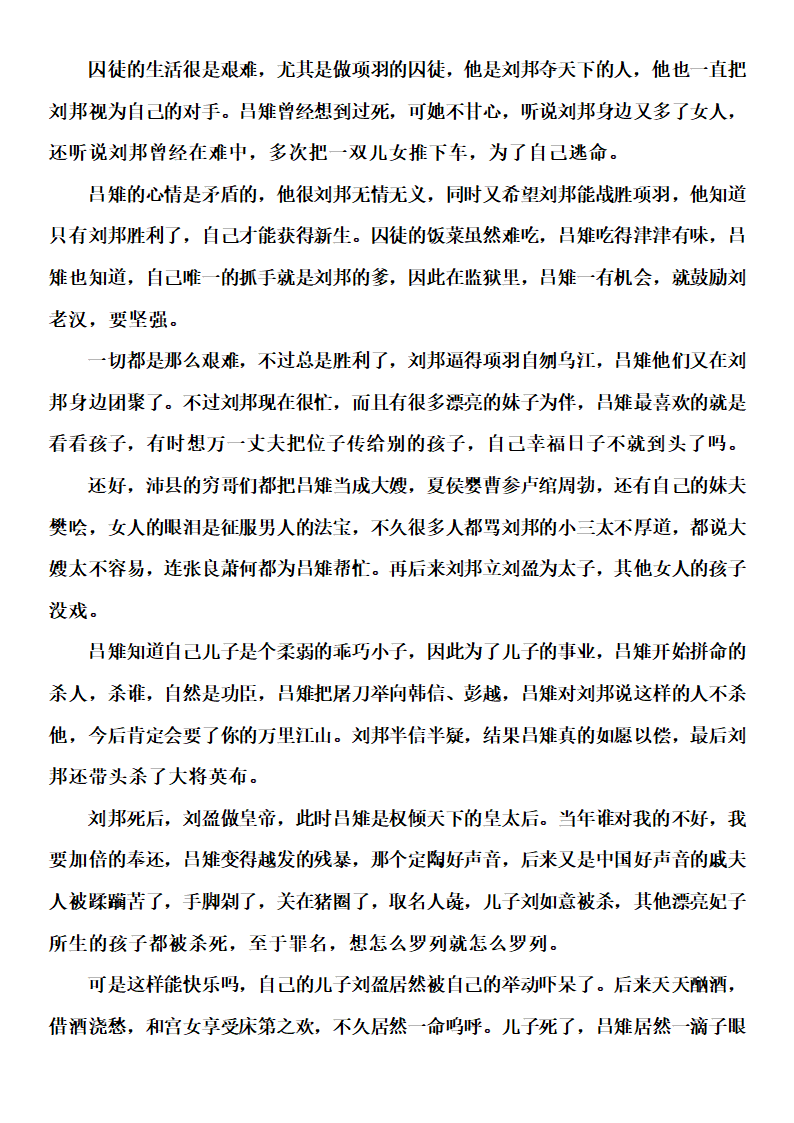 囚徒的生活很是艰难，尤其是做项羽的囚徒，他是刘邦夺天下的人，他也一直把刘邦视为自己的对手。吕雉曾经想到过死，可她不甘心，听说刘邦身边又多了女人，还听说刘邦曾经在难中，多次把一双儿女推下车，为了自己逃命。

吕雉的心情是矛盾的，他很刘邦无情无义，同时又希望刘邦能战胜项羽，他知道只有刘邦胜利了，自己才能获得新生。囚徒的饭菜虽然难吃，吕雉吃得津津有味，吕雉也知道，自己唯一的抓手就是刘邦的爹，因此在监狱里，吕雉一有机会，就鼓励刘老汉，要坚强。

一切都是那么艰难，不过总是胜利了，刘邦逼得项羽自刎乌江，吕雉他们又在刘邦身边团聚了。不过刘邦现在很忙，而且有很多漂亮的妹子为伴，吕雉最喜欢的就是看看孩子，有时想万一丈夫把位子传给别的孩子，自己幸福日子不就到头了吗。

还好，沛县的穷哥们都把吕雉当成大嫂，夏侯婴曹参卢绾周勃，还有自己的妹夫樊哙，女人的眼泪是征服男人的法宝，不久很多人都骂刘邦的小三太不厚道，都说大嫂太不容易，连张良萧何都为吕雉帮忙。再后来刘邦立刘盈为太子，其他女人的孩子没戏。

吕雉知道自己儿子是个柔弱的乖巧小子，因此为了儿子的事业，吕雉开始拼命的杀人，杀谁，自然是功臣，吕雉把屠刀举向韩信、彭越，吕雉对刘邦说这样的人不杀他，今后肯定会要了你的万里江山。刘邦半信半疑，结果吕雉真的如愿以偿，最后刘邦还带头杀了大将英布。

刘邦死后，刘盈做皇帝，此时吕雉是权倾天下的皇太后。当年谁对我的不好，我要加倍的奉还，吕雉变得越发的残暴，那个定陶好声音，后来又是中国好声音的戚夫人被蹂躏苦了，手脚剁了，关在猪圈了，取名人彘，儿子刘如意被杀，其他漂亮妃子所生的孩子都被杀死，至于罪名，想怎么罗列就怎么罗列。

可是这样能快乐吗，自己的儿子刘盈居然被自己的举动吓呆了。后来天天酗酒，借酒浇愁，和宫女享受床第之欢，不久居然一命呜呼。儿子死了，吕雉居然一滴子眼